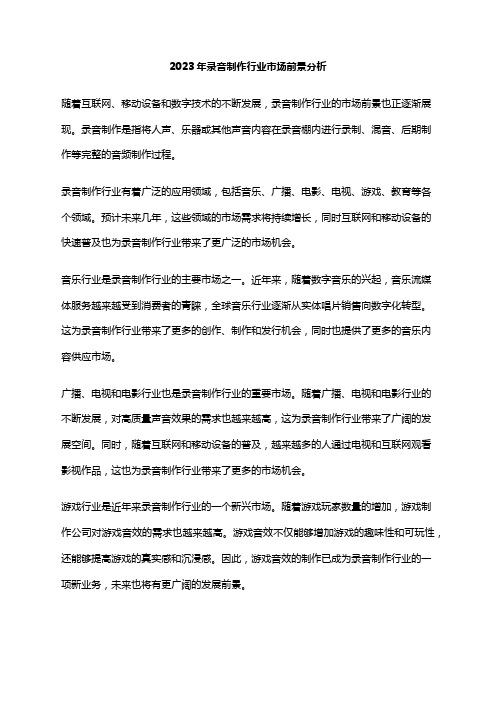 2023年录音制作行业市场前景分析

随着互联网、移动设备和数字技术的不断发展，录音制作行业的市场前景也正逐渐展现。录音制作是指将人声、乐器或其他声音内容在录音棚内进行录制、混音、后期制作等完整的音频制作过程。

录音制作行业有着广泛的应用领域，包括音乐、广播、电影、电视、游戏、教育等各个领域。预计未来几年，这些领域的市场需求将持续增长，同时互联网和移动设备的快速普及也为录音制作行业带来了更广泛的市场机会。

音乐行业是录音制作行业的主要市场之一。近年来，随着数字音乐的兴起，音乐流媒体服务越来越受到消费者的青睐，全球音乐行业逐渐从实体唱片销售向数字化转型。这为录音制作行业带来了更多的创作、制作和发行机会，同时也提供了更多的音乐内容供应市场。

广播、电视和电影行业也是录音制作行业的重要市场。随着广播、电视和电影行业的不断发展，对高质量声音效果的需求也越来越高，这为录音制作行业带来了广阔的发展空间。同时，随着互联网和移动设备的普及，越来越多的人通过电视和互联网观看影视作品，这也为录音制作行业带来了更多的市场机会。

游戏行业是近年来录音制作行业的一个新兴市场。随着游戏玩家数量的增加，游戏制作公司对游戏音效的需求也越来越高。游戏音效不仅能够增加游戏的趣味性和可玩性，还能够提高游戏的真实感和沉浸感。因此，游戏音效的制作已成为录音制作行业的一项新业务，未来也将有更广阔的发展前景。